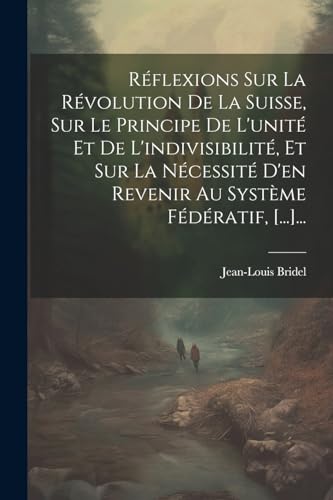 Réflexions Sur La Révolution De La Suisse, Sur Le Principe De L'unité Et De L'indivisibilité, Et Sur La Nécessité D'en Revenir Au Système Fédératif, [...]...

Jean-Louis Bridel